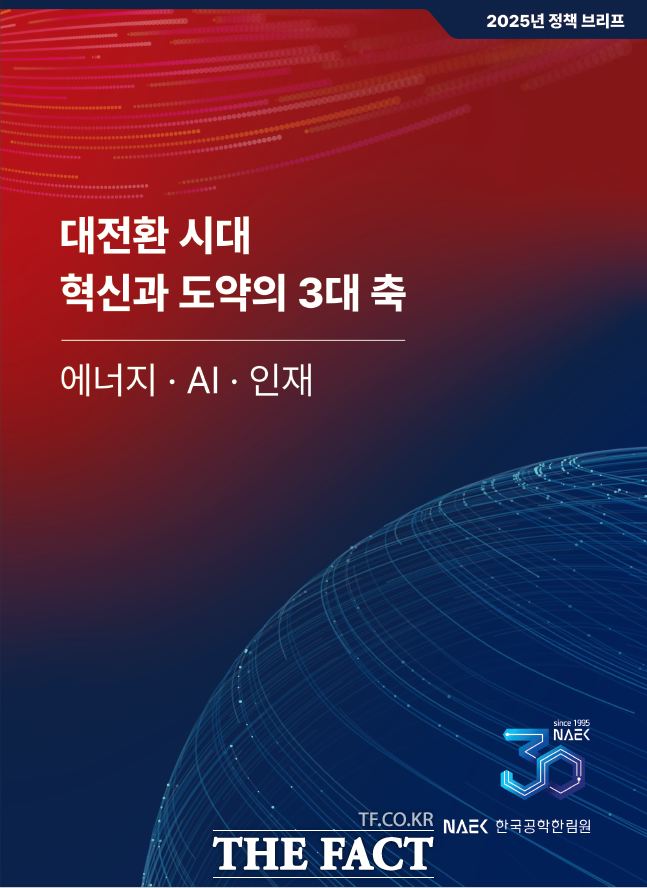 2025년 정책 브리프

대전환 시대
혁신과 도약의 3대 축

에너지 · AI · 인재

since 1995
NAEK
30

TF.CO.KR
THE FACT

NAEK 한국공학한림원